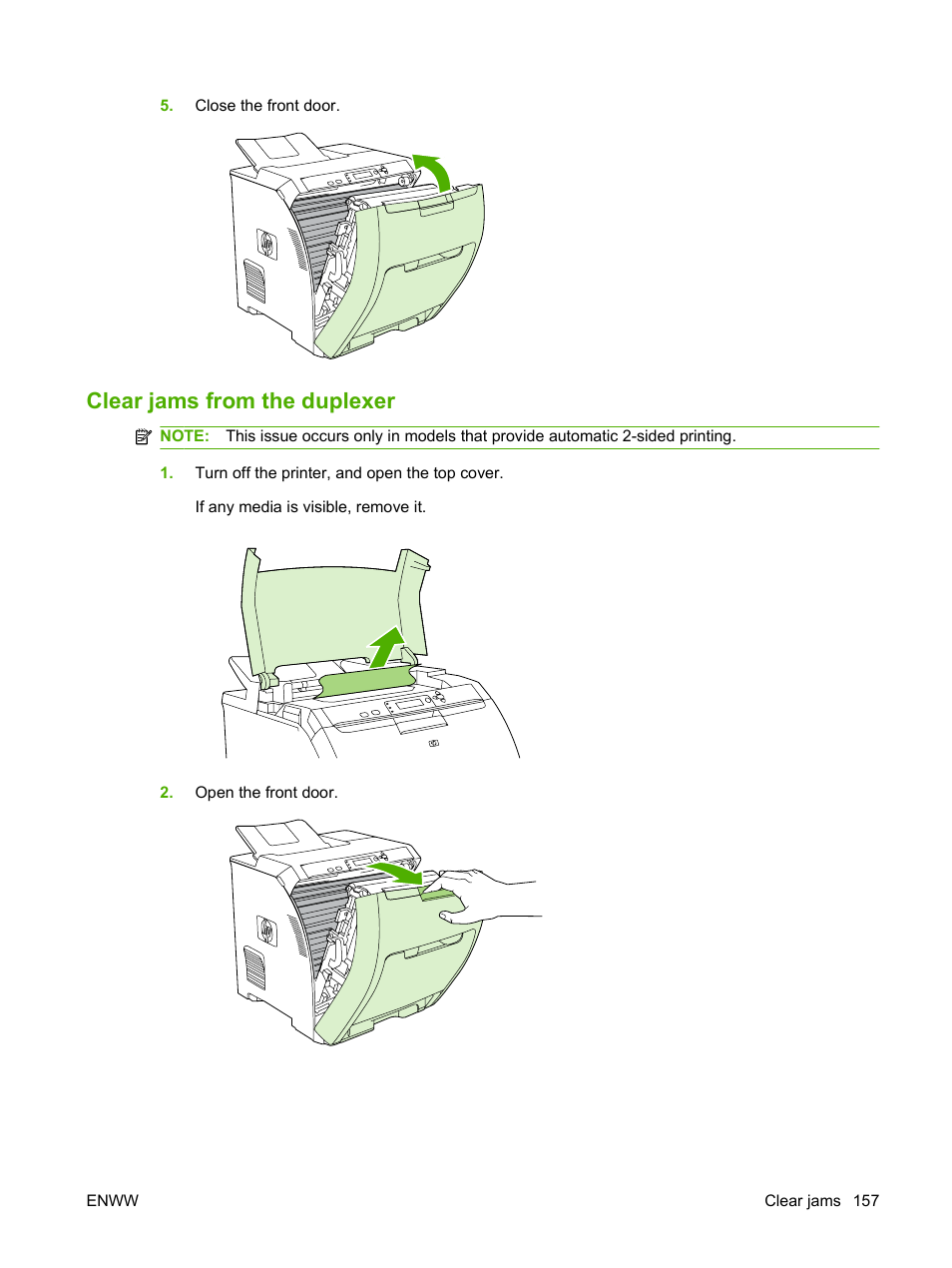 5. Close the front door.

Clear jams from the duplexer

NOTE: This issue occurs only in models that provide automatic 2-sided printing.

1. Turn off the printer, and open the top cover.

If any media is visible, remove it.

2. Open the front door.

ENWW

Clear jams 157